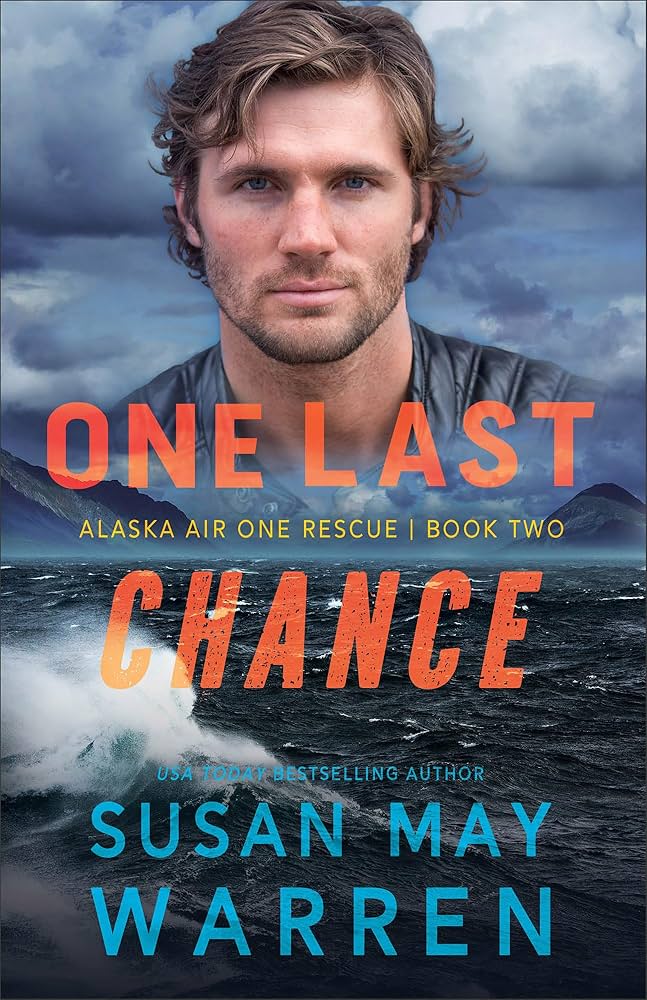 ONE LAST
ALASKA AIR ONE RESCUE | BOOK TWO
CHANCE

USA TODAY BESTSELLING AUTHOR
SUSAN MAY WARREN